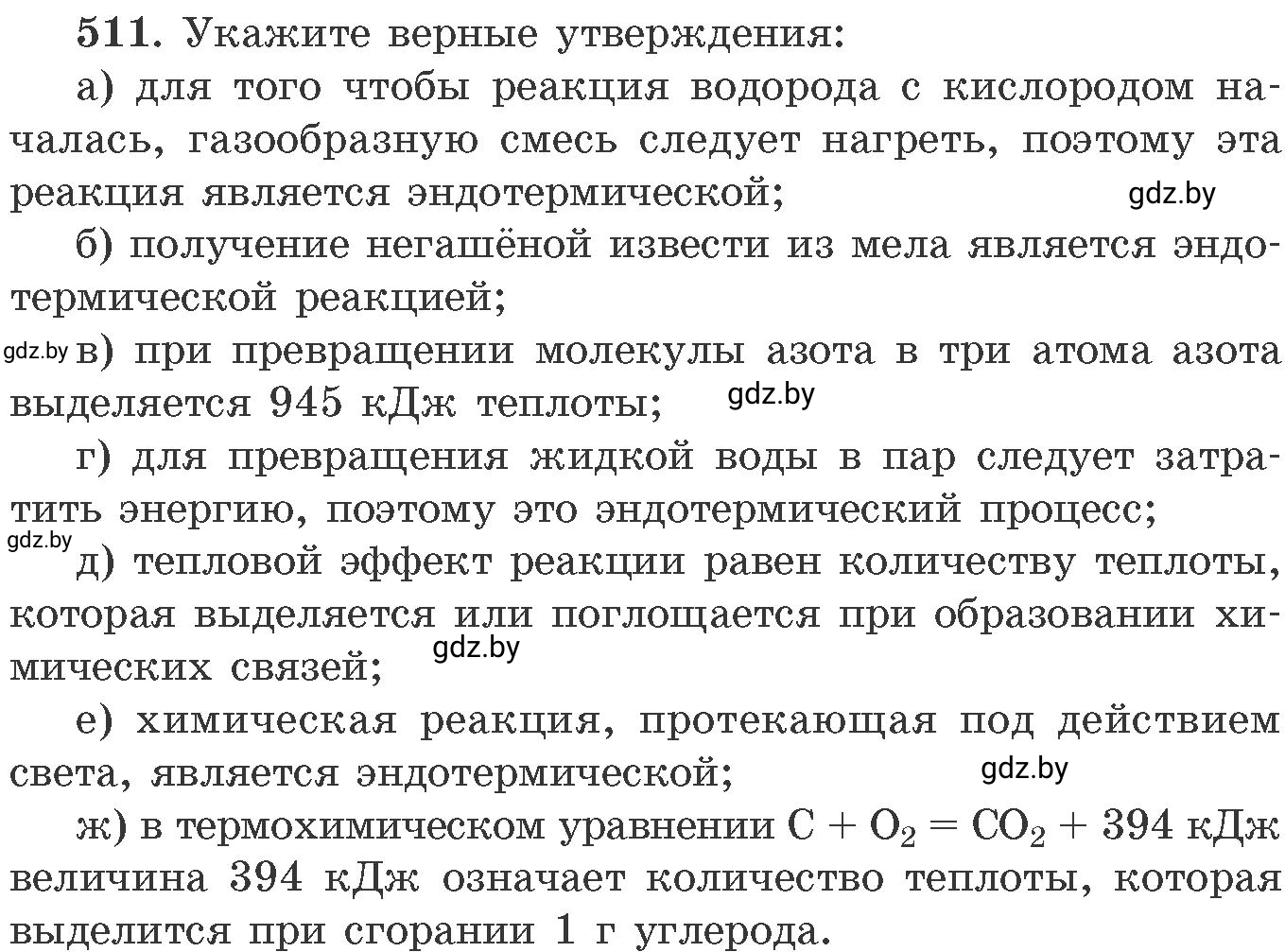 511. Укажите верные утверждения:

а) для того чтобы реакция водорода с кислородом началась, газообразную смесь следует нагреть, поэтому эта реакция является эндотермической; gdz.by

б) получение негашёной извести из мела является эндотермической реакцией;

gdz.by в) при превращении молекулы азота в три атома азота выделяется 945 кДж теплоты; gdz.by

г) для превращения жидкой воды в пар следует затратить энергию, поэтому это эндотермический процесс;

gdz.by д) тепловой эффект реакции равен количеству теплоты, которая выделяется или поглощается при образовании химических связей; gdz.by

е) химическая реакция, протекающая под действием света, является эндотермической; gdz.by

ж) в термохимическом уравнении $C + O_2 = CO_2 + 394$ кДж величина 394 кДж означает количество теплоты, которая выделится при сгорании 1 г углерода.